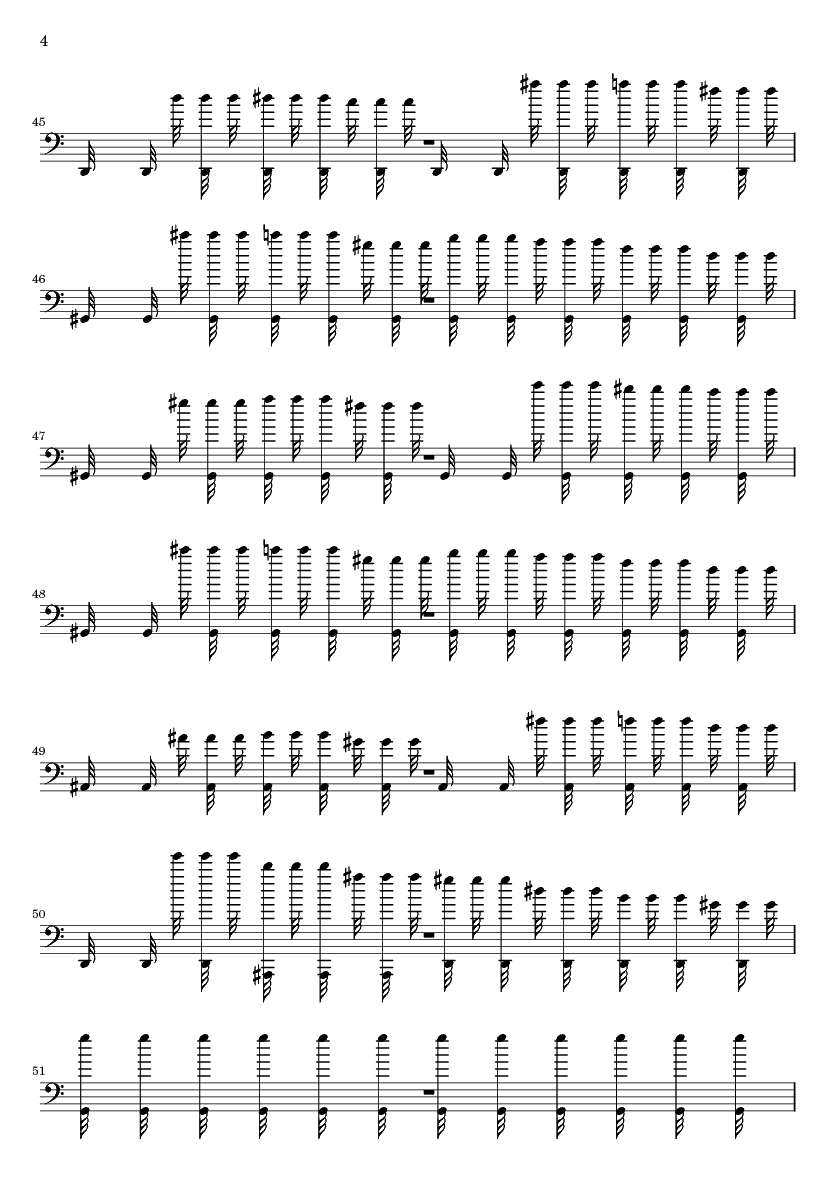 4

45

46

47

48

49

50

51